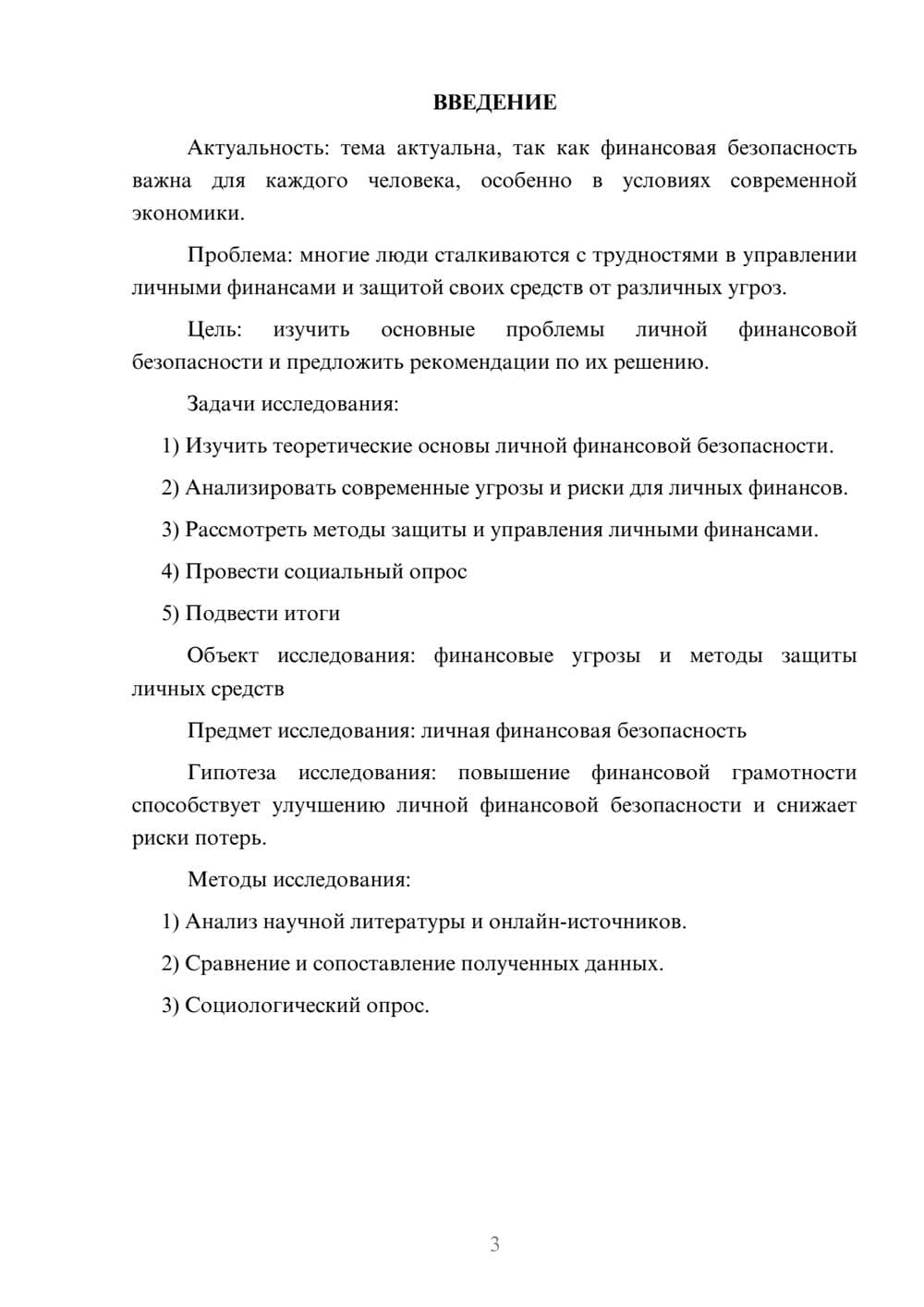 ВВЕДЕНИЕ

Актуальность: тема актуальна, так как финансовая безопасность важна для каждого человека, особенно в условиях современной экономики.

Проблема: многие люди сталкиваются с трудностями в управлении личными финансами и защитой своих средств от различных угроз.

Цель: изучить основные проблемы личной финансовой безопасности и предложить рекомендации по их решению.

Задачи исследования:

1) Изучить теоретические основы личной финансовой безопасности.

2) Анализировать современные угрозы и риски для личных финансов.

3) Рассмотреть методы защиты и управления личными финансами.

4) Провести социальный опрос

5) Подвести итоги

Объект исследования: финансовые угрозы и методы защиты личных средств

Предмет исследования: личная финансовая безопасность

Гипотеза исследования: повышение финансовой грамотности способствует улучшению личной финансовой безопасности и снижает риски потерь.

Методы исследования:

1) Анализ научной литературы и онлайн-источников.

2) Сравнение и сопоставление полученных данных.

3) Социологический опрос.

3